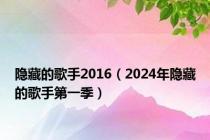 隐藏的歌手2016（2024年隐藏的歌手第一季）